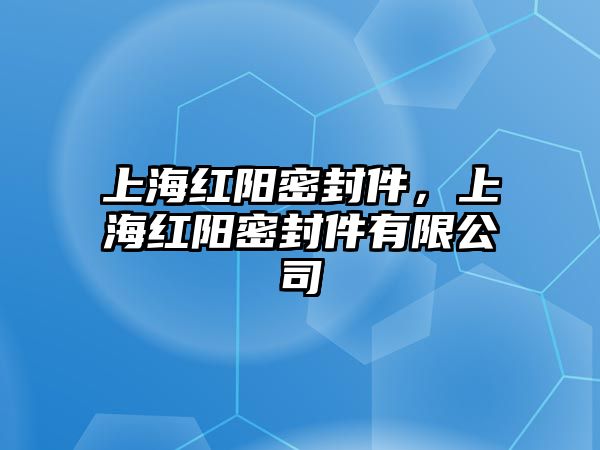 上海红阳密封件，上海红阳密封件有限公司